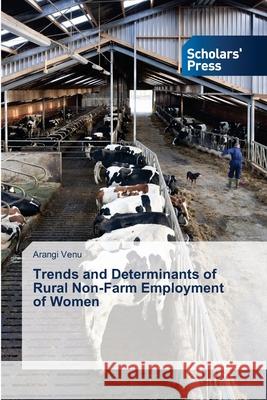 Scholars' Press

Arangi Venu

Trends and Determinants of Rural Non-Farm Employment of Women

Kraina Książek